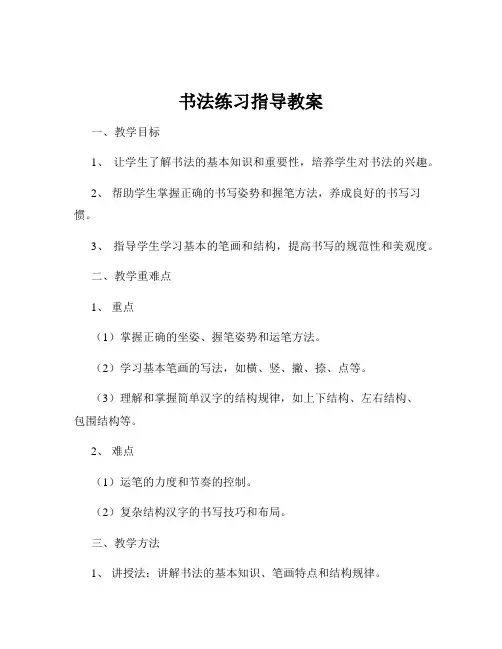 书法练习指导教案

一、教学目标

1、 让学生了解书法的基本知识和重要性，培养学生对书法的兴趣。

2、 帮助学生掌握正确的书写姿势和握笔方法，养成良好的书写习惯。

3、 指导学生学习基本的笔画和结构，提高书写的规范性和美观度。

二、教学重难点

1、 重点

（1）掌握正确的坐姿、握笔姿势和运笔方法。

（2）学习基本笔画的写法，如横、竖、撇、捺、点等。

（3）理解和掌握简单汉字的结构规律，如上下结构、左右结构、包围结构等。

2、 难点

（1）运笔的力度和节奏的控制。

（2）复杂结构汉字的书写技巧和布局。

三、教学方法

1、 讲授法：讲解书法的基本知识、笔画特点和结构规律。